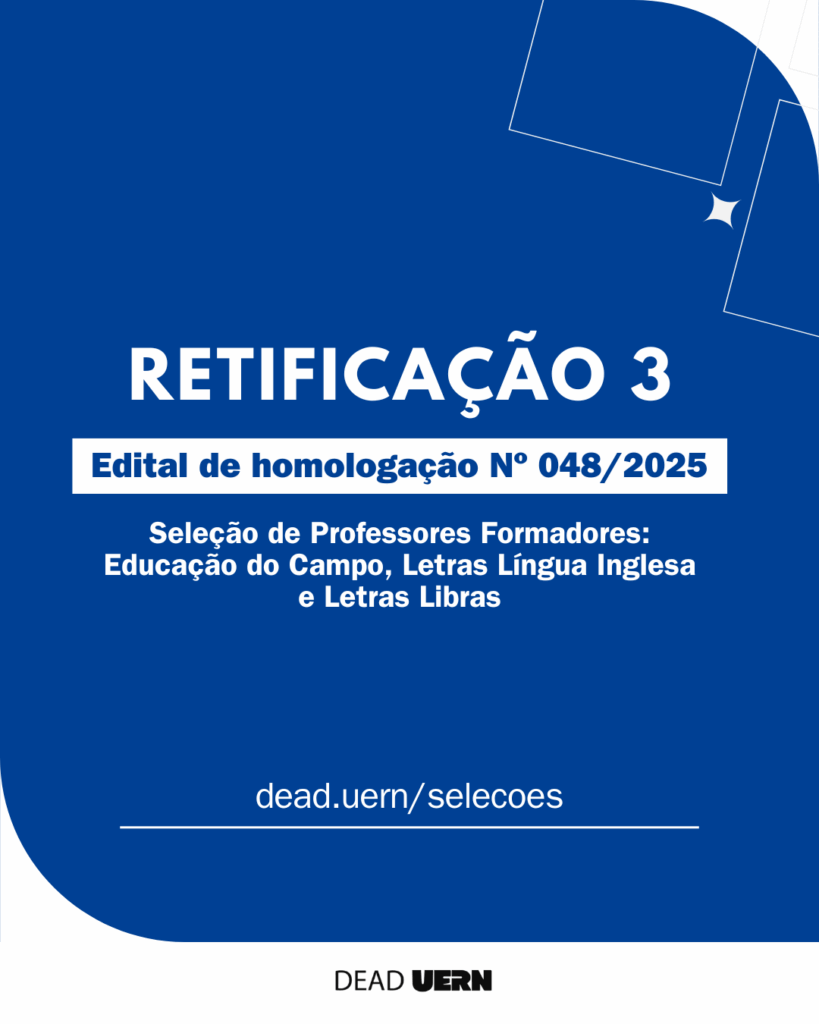 RETIFICAÇÃO 3

Edital de homologação Nº 048/2025

Seleção de Professores Formadores: Educação do Campo, Letras Língua Inglesa e Letras Libras

dead.uern/selecoes

DEAD UERN